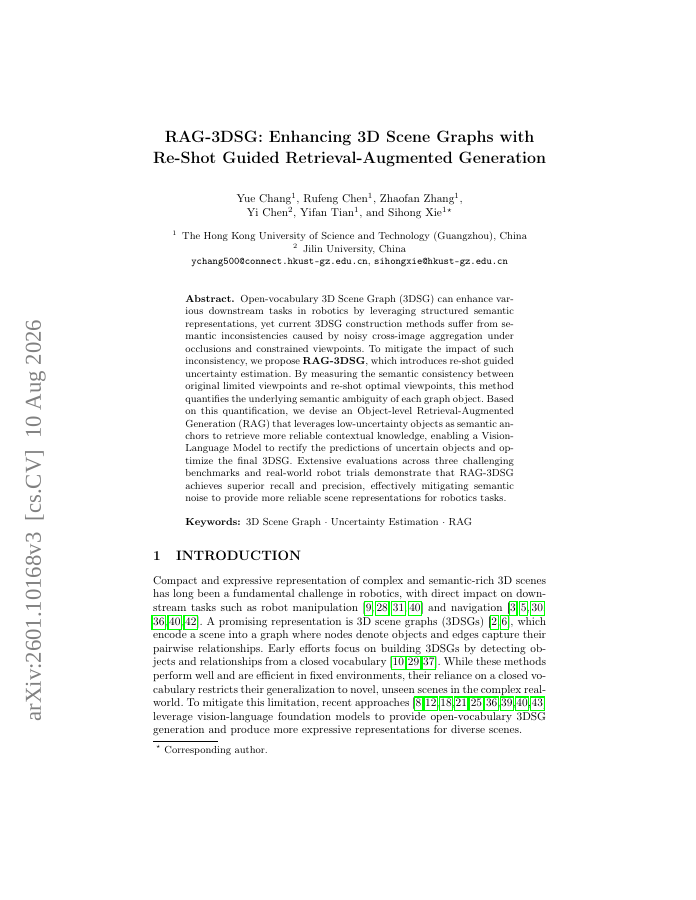 arXiv:2601.10168v3 [cs.CV] 10 Aug 2026

RAG-3DSG: Enhancing 3D Scene Graphs with Re-Shot Guided Retrieval-Augmented Generation

Yue Chang$^1$, Rufeng Chen$^1$, Zhaofan Zhang$^1$, Yi Chen$^2$, Yifan Tian$^1$, and Sihong Xie$^{1\star}$

$^1$ The Hong Kong University of Science and Technology (Guangzhou), China
$^2$ Jilin University, China
ychang500@connect.hkust-gz.edu.cn, sihongxie@hkust-gz.edu.cn

**Abstract.** Open-vocabulary 3D Scene Graph (3DSG) can enhance various downstream tasks in robotics by leveraging structured semantic representations, yet current 3DSG construction methods suffer from semantic inconsistencies caused by noisy cross-image aggregation under occlusions and constrained viewpoints. To mitigate the impact of such inconsistency, we propose **RAG-3DSG**, which introduces re-shot guided uncertainty estimation. By measuring the semantic consistency between original limited viewpoints and re-shot optimal viewpoints, this method quantifies the underlying semantic ambiguity of each graph object. Based on this quantification, we devise an Object-level Retrieval-Augmented Generation (RAG) that leverages low-uncertainty objects as semantic anchors to retrieve more reliable contextual knowledge, enabling a Vision-Language Model to rectify the predictions of uncertain objects and optimize the final 3DSG. Extensive evaluations across three challenging benchmarks and real-world robot trials demonstrate that RAG-3DSG achieves superior recall and precision, effectively mitigating semantic noise to provide more reliable scene representations for robotics tasks.

**Keywords:** 3D Scene Graph · Uncertainty Estimation · RAG

1 INTRODUCTION

Compact and expressive representation of complex and semantic-rich 3D scenes has long been a fundamental challenge in robotics, with direct impact on downstream tasks such as robot manipulation [9,28,31,40] and navigation [3,5,30,36,40,42]. A promising representation is 3D scene graphs (3DSGs) [2,6], which encode a scene into a graph where nodes denote objects and edges capture their pairwise relationships. Early efforts focus on building 3DSGs by detecting objects and relationships from a closed vocabulary [10,29,37]. While these methods perform well and are efficient in fixed environments, their reliance on a closed vocabulary restricts their generalization to novel, unseen scenes in the complex real-world. To mitigate this limitation, recent approaches [8,12,18,21,25,36,39,40,43] leverage vision-language foundation models to provide open-vocabulary 3DSG generation and produce more expressive representations for diverse scenes.

$^\star$ Corresponding author.